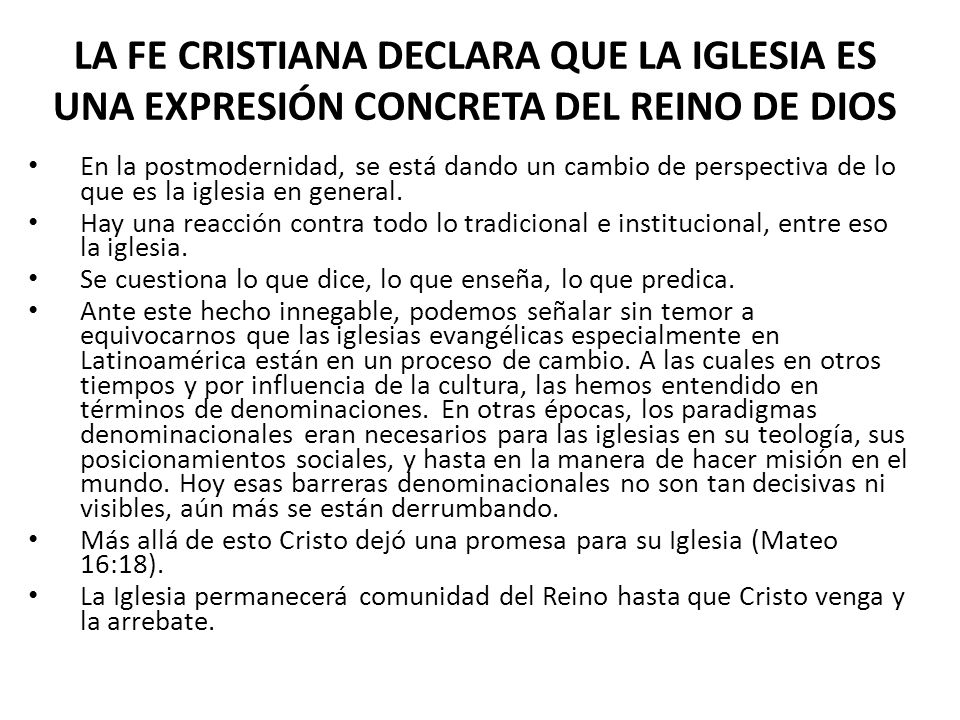 LA FE CRISTIANA DECLARA QUE LA IGLESIA ES UNA EXPRESIÓN CONCRETA DEL REINO DE DIOS

• En la postmodernidad, se está dando un cambio de perspectiva de lo que es la iglesia en general.

• Hay una reacción contra todo lo tradicional e institucional, entre eso la iglesia.

• Se cuestiona lo que dice, lo que enseña, lo que predica.

• Ante este hecho innegable, podemos señalar sin temor a equivocarnos que las iglesias evangélicas especialmente en Latinoamérica están en un proceso de cambio. A las cuales en otros tiempos y por influencia de la cultura, las hemos entendido en términos de denominaciones. En otras épocas, los paradigmas denominacionales eran necesarios para las iglesias en su teología, sus posicionamientos sociales, y hasta en la manera de hacer misión en el mundo. Hoy esas barreras denominacionales no son tan decisivas ni visibles, aún más se están derrumbando.

• Más allá de esto Cristo dejó una promesa para su Iglesia (Mateo 16:18).

• La Iglesia permanecerá comunidad del Reino hasta que Cristo venga y la arrebate.